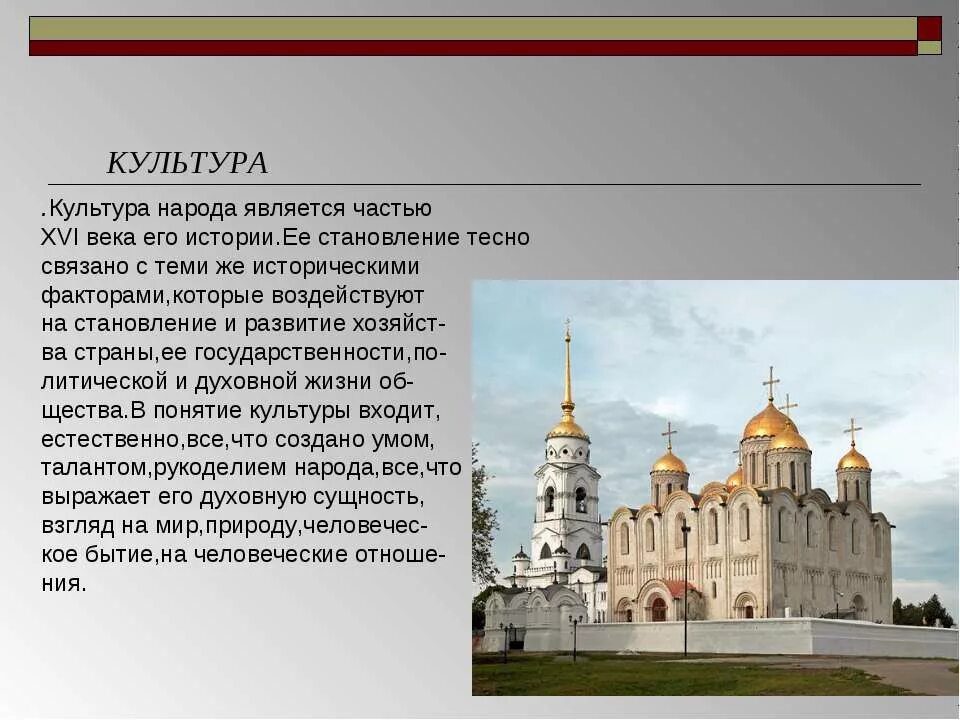 КУЛЬТУРА

.Культура народа является частью XVI века его истории.Ее становление тесно связано с теми же историческими факторами,которые воздействуют на становление и развитие хозяйства страны,ее государственности,политической и духовной жизни общества.В понятие культуры входит, естественно,все,что создано умом, талантом,рукоделием народа,все,что выражает его духовную сущность, взгляд на мир,природу,человеческое бытие,на человеческие отношения.